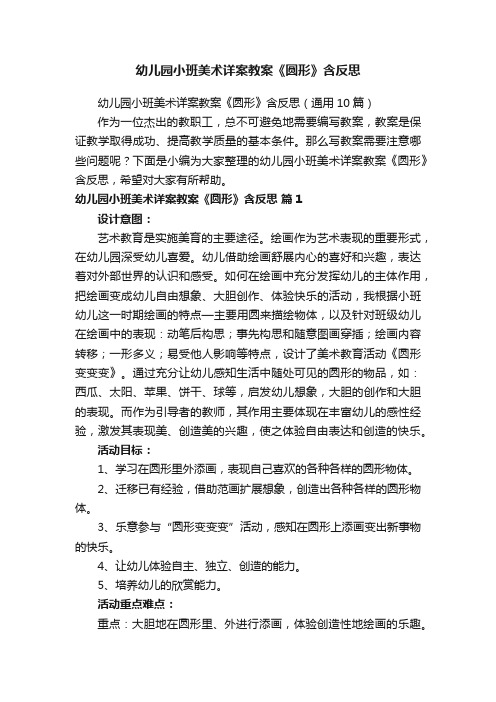 幼儿园小班美术详案教案《圆形》含反思

幼儿园小班美术详案教案《圆形》含反思（通用10篇）

作为一位杰出的教职工，总不可避免地需要编写教案，教案是保证教学取得成功、提高教学质量的基本条件。那么写教案需要注意哪些问题呢？下面是小编为大家整理的幼儿园小班美术详案教案《圆形》含反思，希望对大家有所帮助。

幼儿园小班美术详案教案《圆形》含反思 篇1

设计意图：

艺术教育是实施美育的主要途径。绘画作为艺术表现的重要形式，在幼儿园深受幼儿喜爱。幼儿借助绘画舒展内心的喜好和兴趣，表达着对外部世界的认识和感受。如何在绘画中充分发挥幼儿的主体作用，把绘画变成幼儿自由想象、大胆创作、体验快乐的活动，我根据小班幼儿这一时期绘画的特点—主要用圆来描绘物体，以及针对班级幼儿在绘画中的表现：动笔后构思；事先构思和随意图画穿插；绘画内容转移；一形多义；易受他人影响等特点，设计了美术教育活动《圆形变变变》。通过充分让幼儿感知生活中随处可见的圆形的物品，如：西瓜、太阳、苹果、饼干、球等，启发幼儿想象，大胆的创作和大胆的表现。而作为引导者的教师，其作用主要体现在丰富幼儿的感性经验，激发其表现美、创造美的兴趣，使之体验自由表达和创造的快乐。

活动目标：

1、学习在圆形里外添画，表现自己喜欢的各种各样的圆形物体。

2、迁移已有经验，借助范画扩展想象，创造出各种各样的圆形物体。

3、乐意参与“圆形变变变”活动，感知在圆形上添画变出新事物的快乐。

4、让幼儿体验自主、独立、创造的能力。

5、培养幼儿的欣赏能力。

活动重点难点：

重点：大胆地在圆形里、外进行添画，体验创造性地绘画的乐趣。